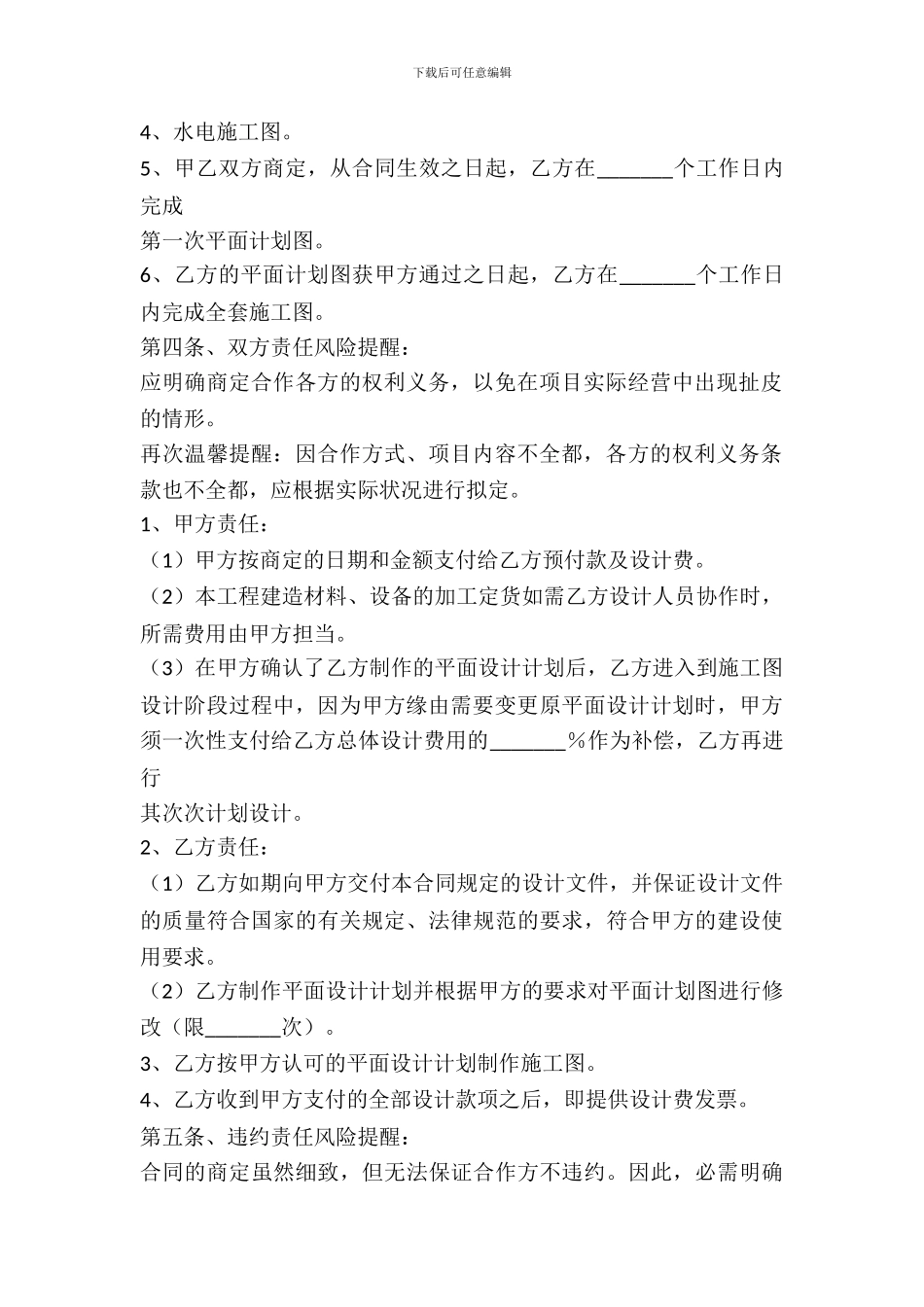 下载后可任意编辑

4、水电施工图。

5、甲乙双方商定，从合同生效之日起，乙方在_______个工作日内完成

第一次平面计划图。

6、乙方的平面计划图获甲方通过之日起，乙方在_______个工作日内完成全套施工图。

第四条、双方责任风险提醒：

应明确商定合作各方的权利义务，以免在项目实际经营中出现扯皮的情形。

再次温馨提醒：因合作方式、项目内容不全都，各方的权利义务条款也不全都，应根据实际状况进行拟定。

1、甲方责任：

（1）甲方按商定的日期和金额支付给乙方预付款及设计费。

（2）本工程建造材料、设备的加工定货如需乙方设计人员协作时，所需费用由甲方担当。

（3）在甲方确认了乙方制作的平面设计计划后，乙方进入到施工图设计阶段过程中，因为甲方缘由需要变更原平面设计计划时，甲方须一次性支付给乙方总体设计费用的_______%作为补偿，乙方再进行

其次次计划设计。

2、乙方责任：

（1）乙方如期向甲方交付本合同规定的设计文件，并保证设计文件的质量符合国家的有关规定、法律规范的要求，符合甲方的建设使用要求。

（2）乙方制作平面设计计划并根据甲方的要求对平面计划图进行修改（限_______次）。

3、乙方按甲方认可的平面设计计划制作施工图。

4、乙方收到甲方支付的全部设计款项之后，即提供设计费发票。

第五条、违约责任风险提醒：

合同的商定虽然细致，但无法保证合作方不违约。因此，必需明确